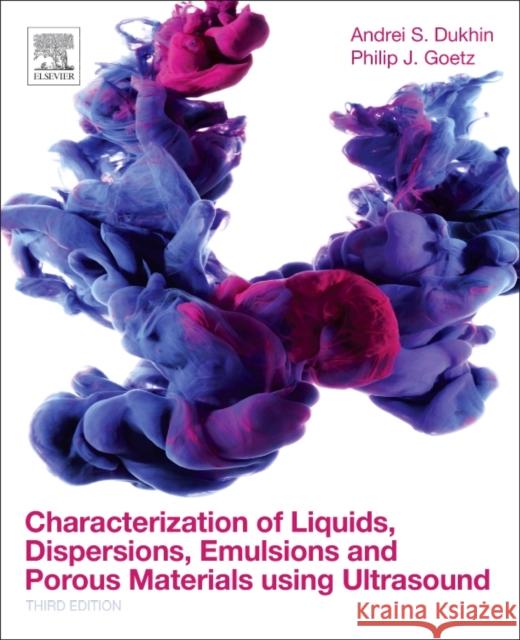 ELSEVIER

Andrei S. Dukhin
Philip J. Goetz

Characterization of Liquids, Dispersions, Emulsions and Porous Materials using Ultrasound

THIRD EDITION

Kraina Książek